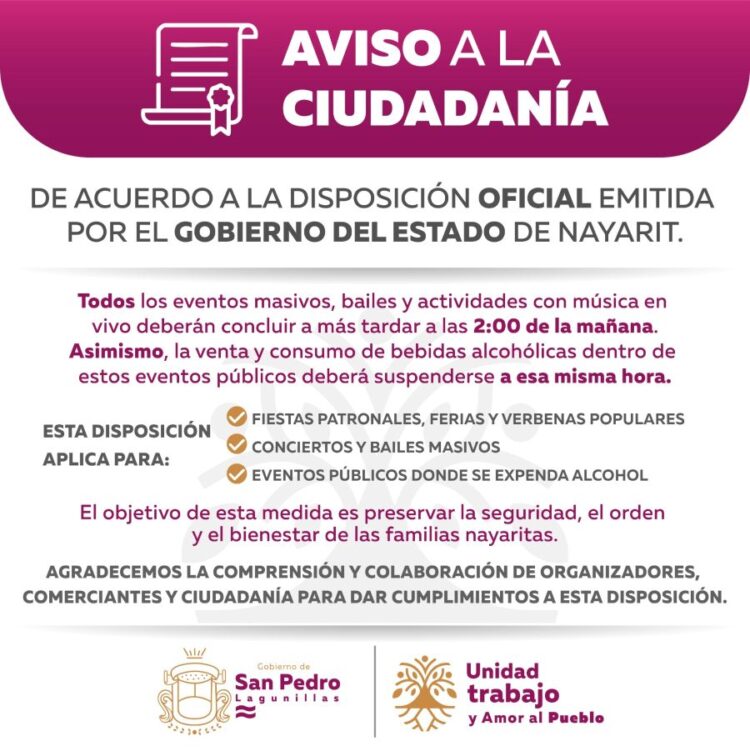 AVISO A LA CIUDADANÍA

DE ACUERDO A LA DISPOSICIÓN OFICIAL EMITIDA POR EL GOBIERNO DEL ESTADO DE NAYARIT.

Todos los eventos masivos, bailes y actividades con música en vivo deberán concluir a más tardar a las 2:00 de la mañana. Asimismo, la venta y consumo de bebidas alcohólicas dentro de estos eventos públicos deberá suspenderse a esa misma hora.

ESTA DISPOSICIÓN APLICA PARA:

FIESTAS PATRONALES, FERIAS Y VERBENAS POPULARES
CONCIERTOS Y BAILES MASIVOS
EVENTOS PÚBLICOS DONDE SE EXPENDA ALCOHOL

El objetivo de esta medida es preservar la seguridad, el orden y el bienestar de las familias nayaritas.

AGRADECEMOS LA COMPRENSIÓN Y COLABORACIÓN DE ORGANIZADORES, COMERCIANTES Y CIUDADANÍA PARA DAR CUMPLIMIENTOS A ESTA DISPOSICIÓN.

Gobierno de San Pedro Lagunillas

Unidad trabajo y Amor al Pueblo